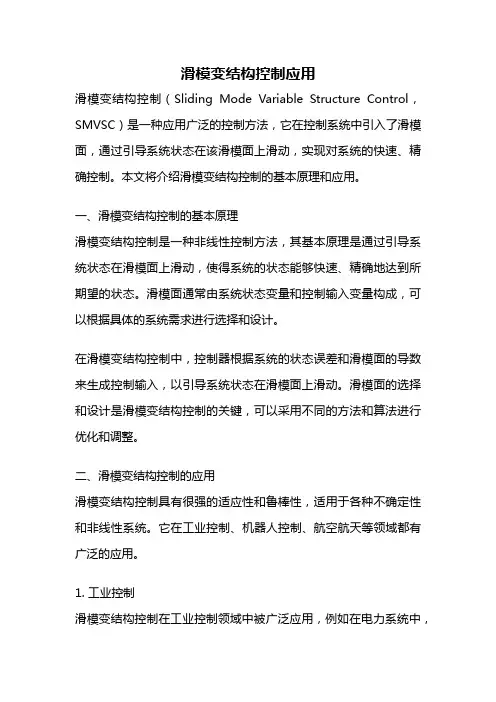 滑模变结构控制应用

滑模变结构控制（Sliding Mode Variable Structure Control，SMVSC）是一种应用广泛的控制方法，它在控制系统中引入了滑模面，通过引导系统状态在该滑模面上滑动，实现对系统的快速、精确控制。本文将介绍滑模变结构控制的基本原理和应用。

一、滑模变结构控制的基本原理

滑模变结构控制是一种非线性控制方法，其基本原理是通过引导系统状态在滑模面上滑动，使得系统的状态能够快速、精确地达到所期望的状态。滑模面通常由系统状态变量和控制输入变量构成，可以根据具体的系统需求进行选择和设计。

在滑模变结构控制中，控制器根据系统的状态误差和滑模面的导数来生成控制输入，以引导系统状态在滑模面上滑动。滑模面的选择和设计是滑模变结构控制的关键，可以采用不同的方法和算法进行优化和调整。

二、滑模变结构控制的应用

滑模变结构控制具有很强的适应性和鲁棒性，适用于各种不确定性和非线性系统。它在工业控制、机器人控制、航空航天等领域都有广泛的应用。

1. 工业控制

滑模变结构控制在工业控制领域中被广泛应用，例如在电力系统中，